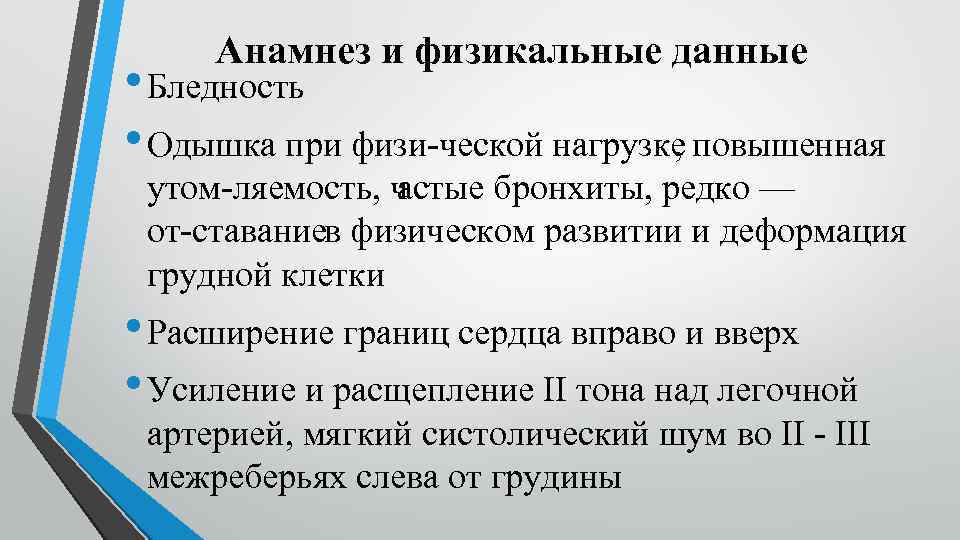 Анамнез и физикальные данные

• Бледность

• Одышка при физи-ческой нагрузке, повышенная утом-ляемость, частые бронхиты, редко — от-ставание в физическом развитии и деформация грудной клетки

• Расширение границ сердца вправо и вверх

• Усиление и расщепление II тона над легочной артерией, мягкий систолический шум во II - III межреберьях слева от грудины